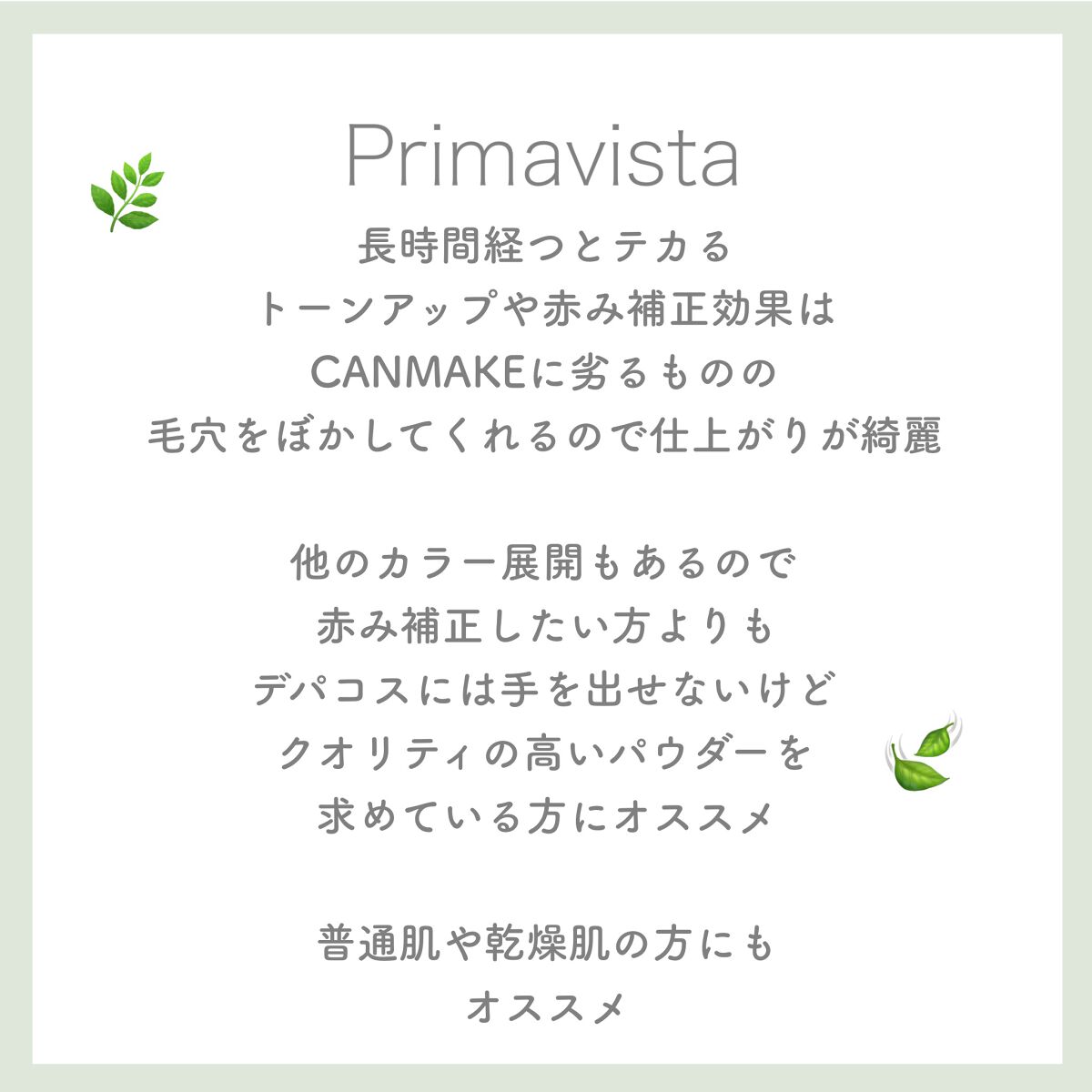 Primavista

長時間経つとテカる
トーンアップや赤み補正効果は
CANMAKEに劣るものの
毛穴をぼかしてくれるので仕上がりが綺麗

他のカラー展開もあるので
赤み補正したい方よりも
デパコスには手を出せないけど
クオリティの高いパウダーを
求めている方にオススメ

普通肌や乾燥肌の方にも
オススメ